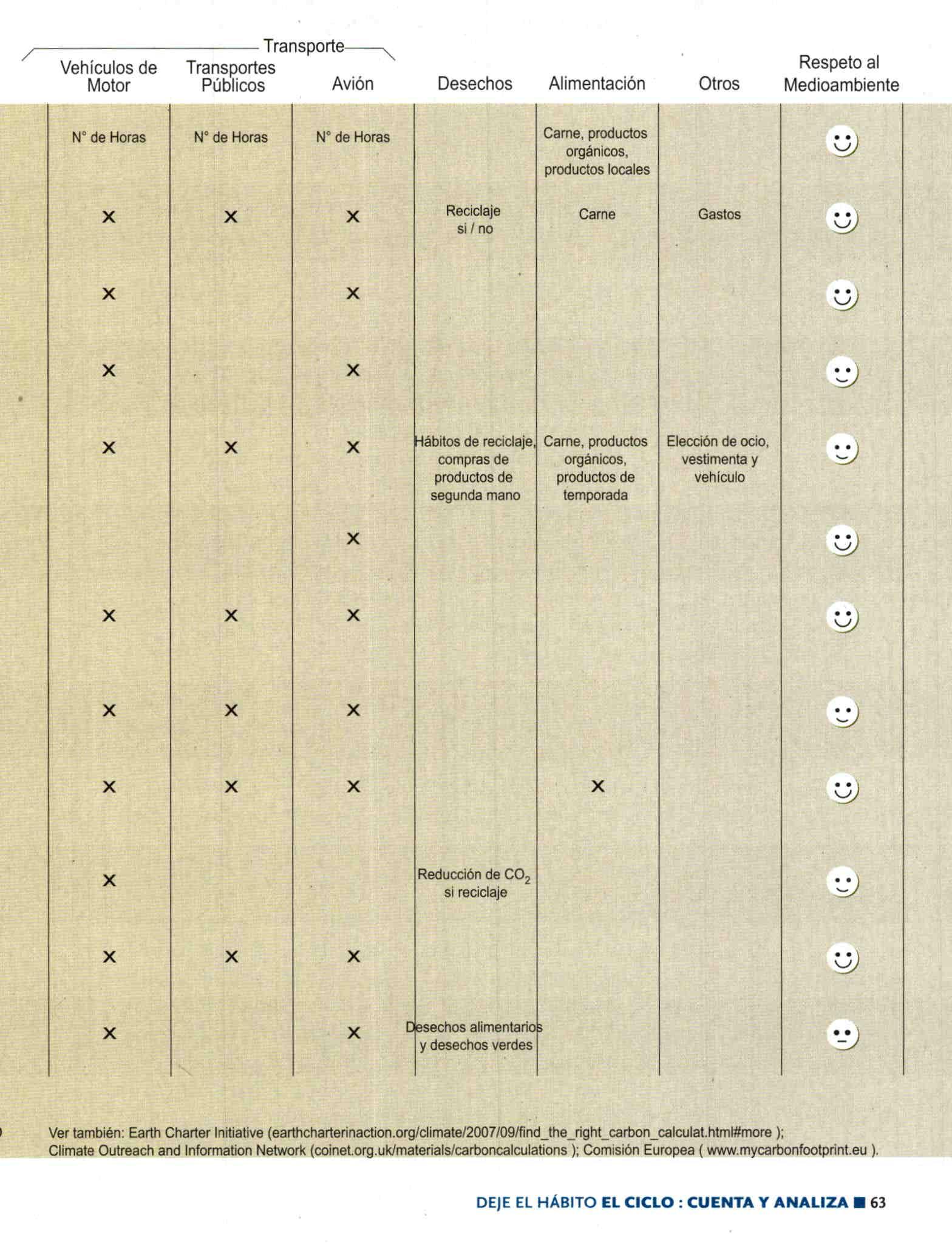 Transporte

| Vehículos de Motor | Transportes Públicos | Avión | Desechos | Alimentación | Otros | Respeto al Medioambiente |
|---|---|---|---|---|---|---|
| N° de Horas | N° de Horas | N° de Horas | | Carne, productos orgánicos, productos locales | | |
| × | × | × | Reciclaje si / no | Carne | Gastos | |
| × | | × | | | | |
| × | | × | | | | |
| × | × | × | Hábitos de reciclaje, compras de productos de segunda mano | Carne, productos orgánicos, productos de temporada | Elección de ocio, vestimenta y vehículo | |
| | | × | | | | |
| × | × | × | | | | |
| × | × | × | | | | |
| × | × | × | | × | | |
| × | | | Reducción de $CO_2$ si reciclaje | | | |
| × | × | × | | | | |
| × | | × | Desechos alimentarios y desechos verdes | | | |

Ver también: Earth Charter Initiative (earthcharterinaction.org/climate/2007/09/find_the_right_carbon_calculat.html#more ); Climate Outreach and Information Network (coinet.org.uk/materials/carboncalculations ); Comisión Europea ( www.mycarbonfootprint.eu ).

DEJE EL HÁBITO EL CICLO : CUENTA Y ANALIZA ■ 63